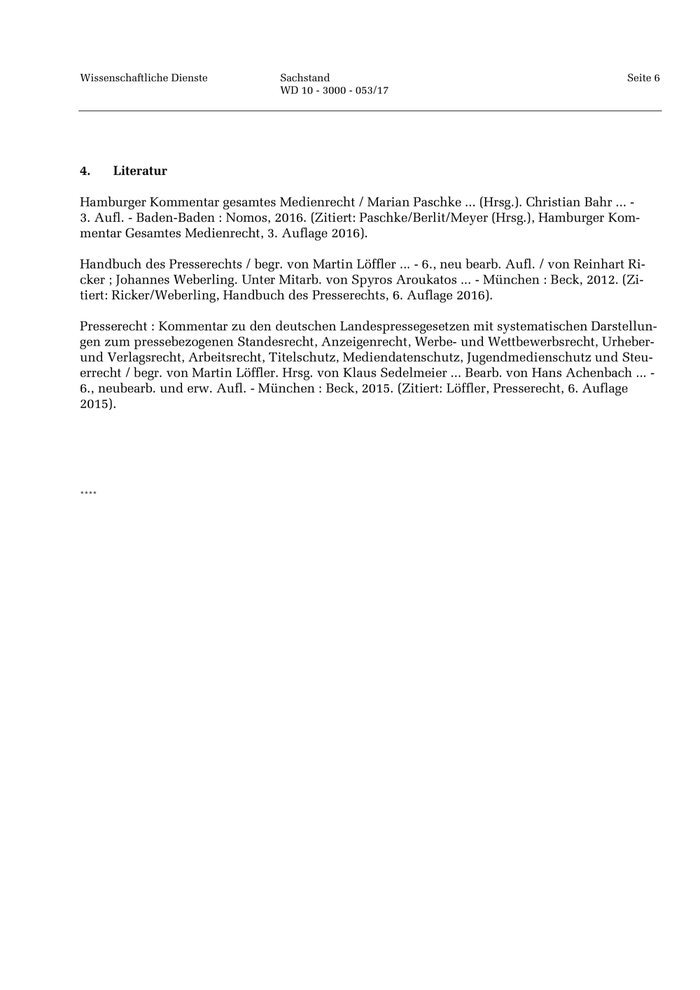 Wissenschaftliche Dienste

Sachstand
WD 10 - 3000 - 053/17

Seite 6

4. Literatur

Hamburger Kommentar gesamtes Medienrecht / Marian Paschke ... (Hrsg.). Christian Bahr ... - 3. Aufl. - Baden-Baden : Nomos, 2016. (Zitiert: Paschke/Berlit/Meyer (Hrsg.), Hamburger Kommentar Gesamtes Medienrecht, 3. Auflage 2016).

Handbuch des Presserechts / begr. von Martin Löffler ... - 6., neu bearb. Aufl. / von Reinhart Ricker ; Johannes Weberling. Unter Mitarb. von Spyros Aroukatos ... - München : Beck, 2012. (Zitiert: Ricker/Weberling, Handbuch des Presserechts, 6. Auflage 2016).

Presserecht : Kommentar zu den deutschen Landespressegesetzen mit systematischen Darstellungen zum pressebezogenen Standesrecht, Anzeigenrecht, Werbe- und Wettbewerbsrecht, Urheber- und Verlagsrecht, Arbeitsrecht, Titelschutz, Mediendatenschutz, Jugendmedienschutz und Steuerrecht / begr. von Martin Löffler. Hrsg. von Klaus Sedelmeier ... Bearb. von Hans Achenbach ... - 6., neubearb. und erw. Aufl. - München : Beck, 2015. (Zitiert: Löffler, Presserecht, 6. Auflage 2015).

....